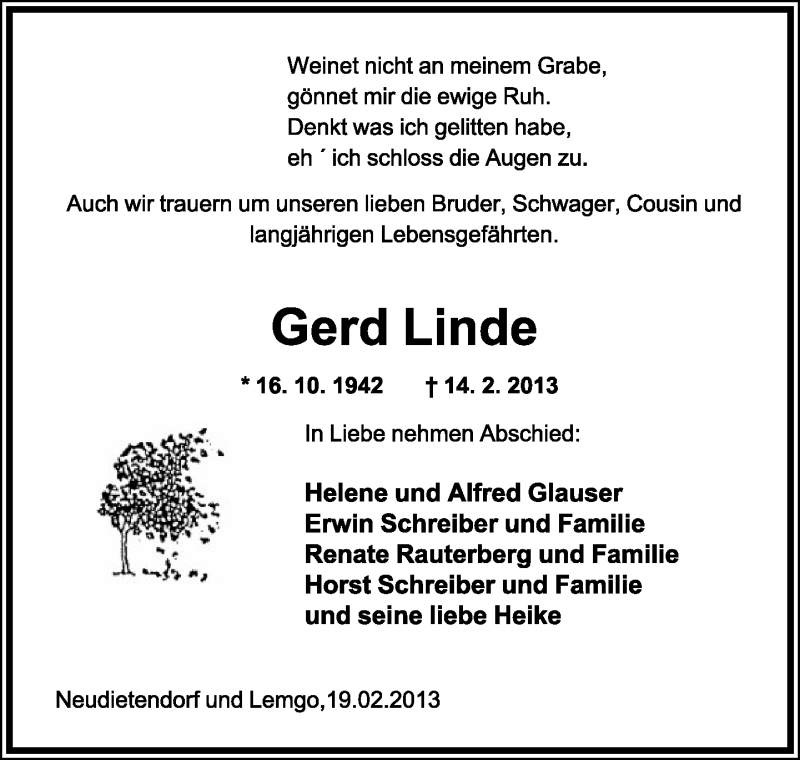 Weinet nicht an meinem Grabe,
gönnet mir die ewige Ruh.
Denkt was ich gelitten habe,
eh ´ ich schloss die Augen zu.

Auch wir trauern um unseren lieben Bruder, Schwager, Cousin und langjährigen Lebensgefährten.

Gerd Linde

* 16. 10. 1942 † 14. 2. 2013

In Liebe nehmen Abschied:

Helene und Alfred Glauser
Erwin Schreiber und Familie
Renate Rauterberg und Familie
Horst Schreiber und Familie
und seine liebe Heike

Neudietendorf und Lemgo,19.02.2013